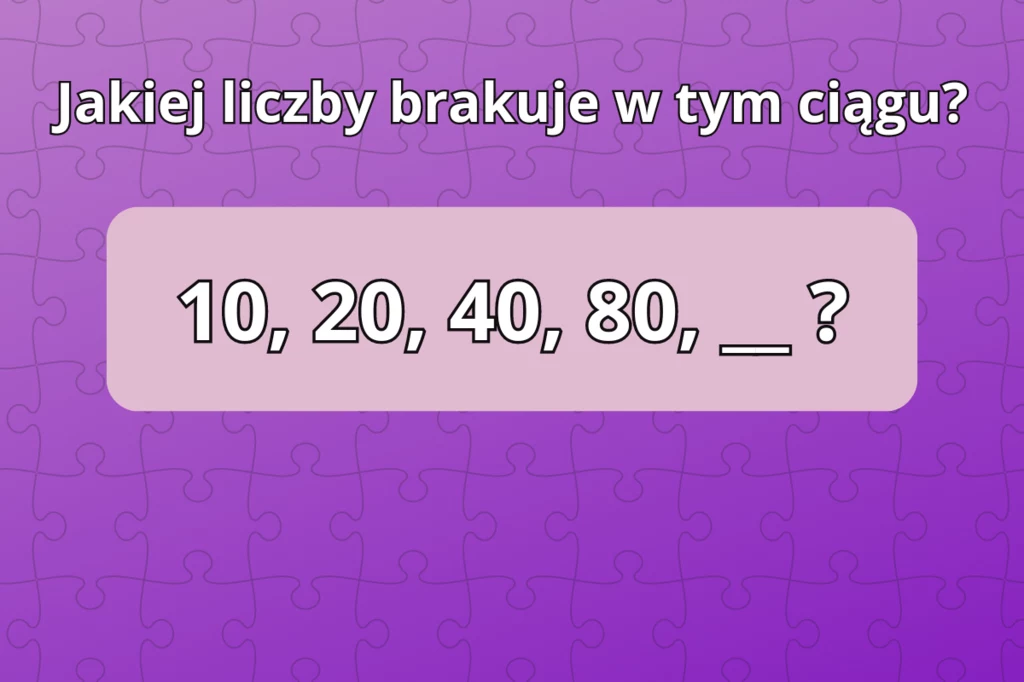 Jakiej liczby brakuje w tym ciągu?

10, 20, 40, 80, __ ?